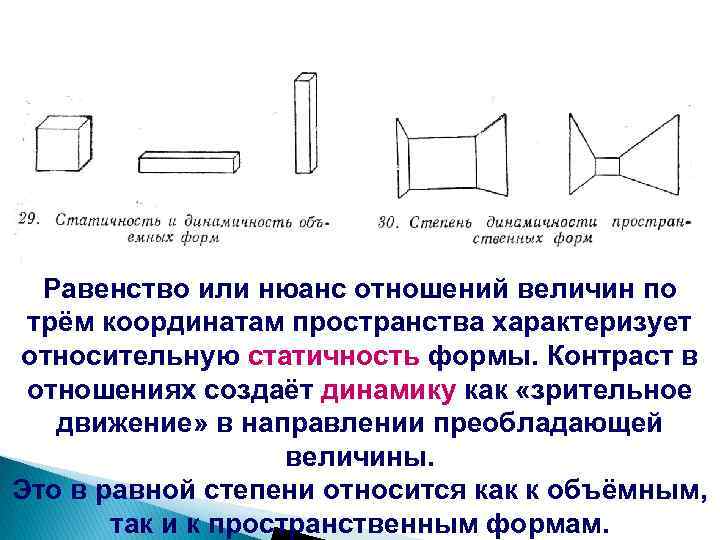 29. Статичность и динамичность объемных форм

30. Степень динамичности пространственных форм

Равенство или нюанс отношений величин по трём координатам пространства характеризует относительную статичность формы. Контраст в отношениях создаёт динамику как «зрительное движение» в направлении преобладающей величины.

Это в равной степени относится как к объёмным, так и к пространственным формам.